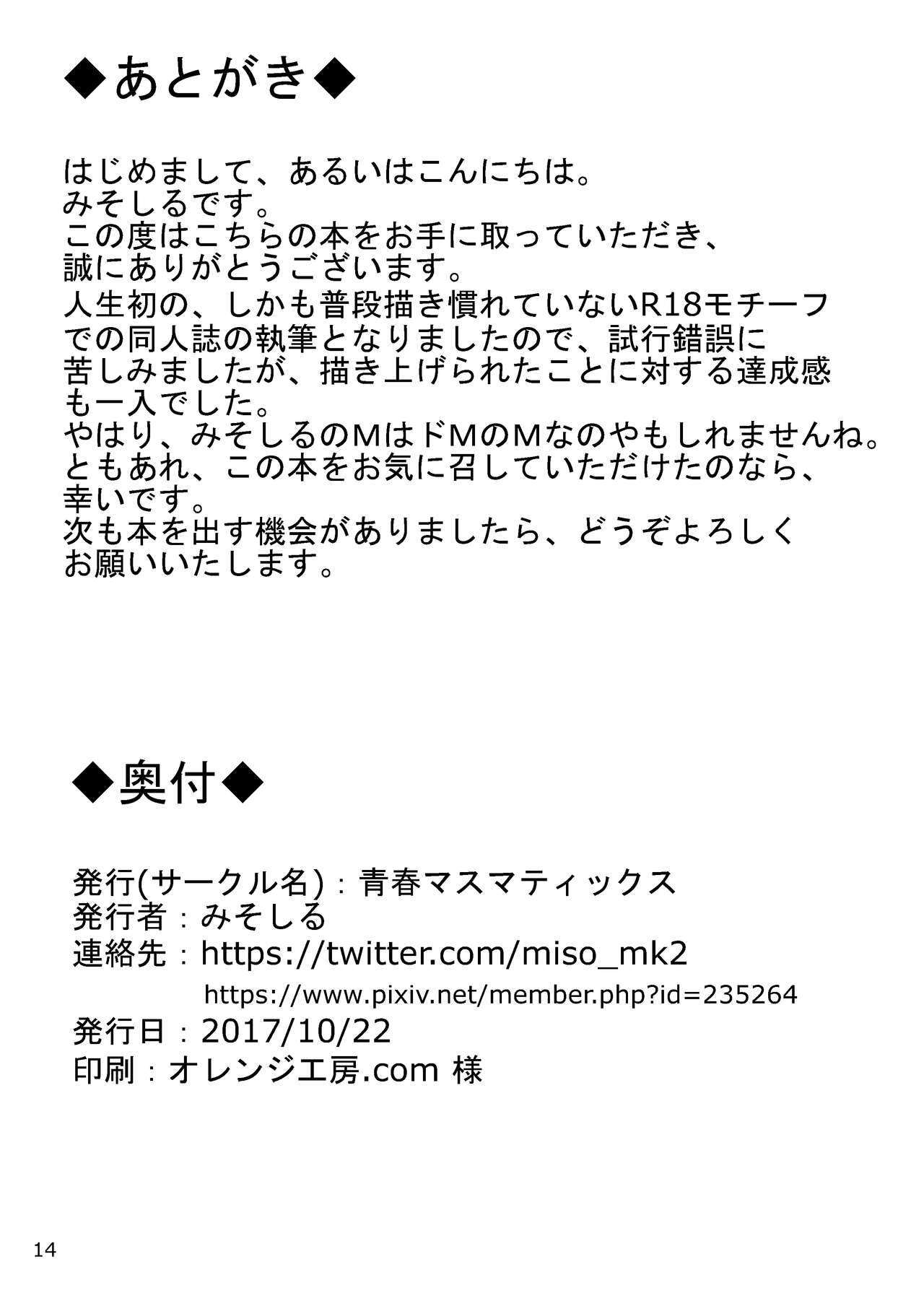 ◆あとがき◆

はじめまして、あるいはこんにちは。
みそしるです。
この度はこちらの本をお手に取っていただき、誠にありがとうございます。
人生初の、しかも普段描き慣れていないR18モチーフでの同人誌の執筆となりましたので、試行錯誤に苦しみましたが、描き上げられたことに対する達成感も一入でした。
やはり、みそしるのMはドMのMなのやもしれませんね。
ともあれ、この本をお気に召していただけたのなら、幸いです。
次も本を出す機会がありましたら、どうぞよろしくお願いいたします。

◆奥付◆

発行(サークル名)：青春マスマティックス
発行者：みそしる
連絡先：https://twitter.com/miso_mk2
https://www.pixiv.net/member.php?id=235264
発行日：2017/10/22
印刷：オレンジ工房.com 様

14